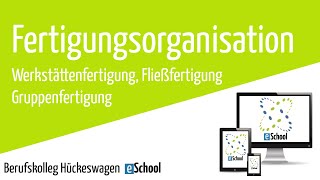 Fertigungsorganisation

Werkstättenfertigung, Fließfertigung
Gruppenfertigung

eSchool

eSchool

Berufskolleg Hückeswagen eSchool